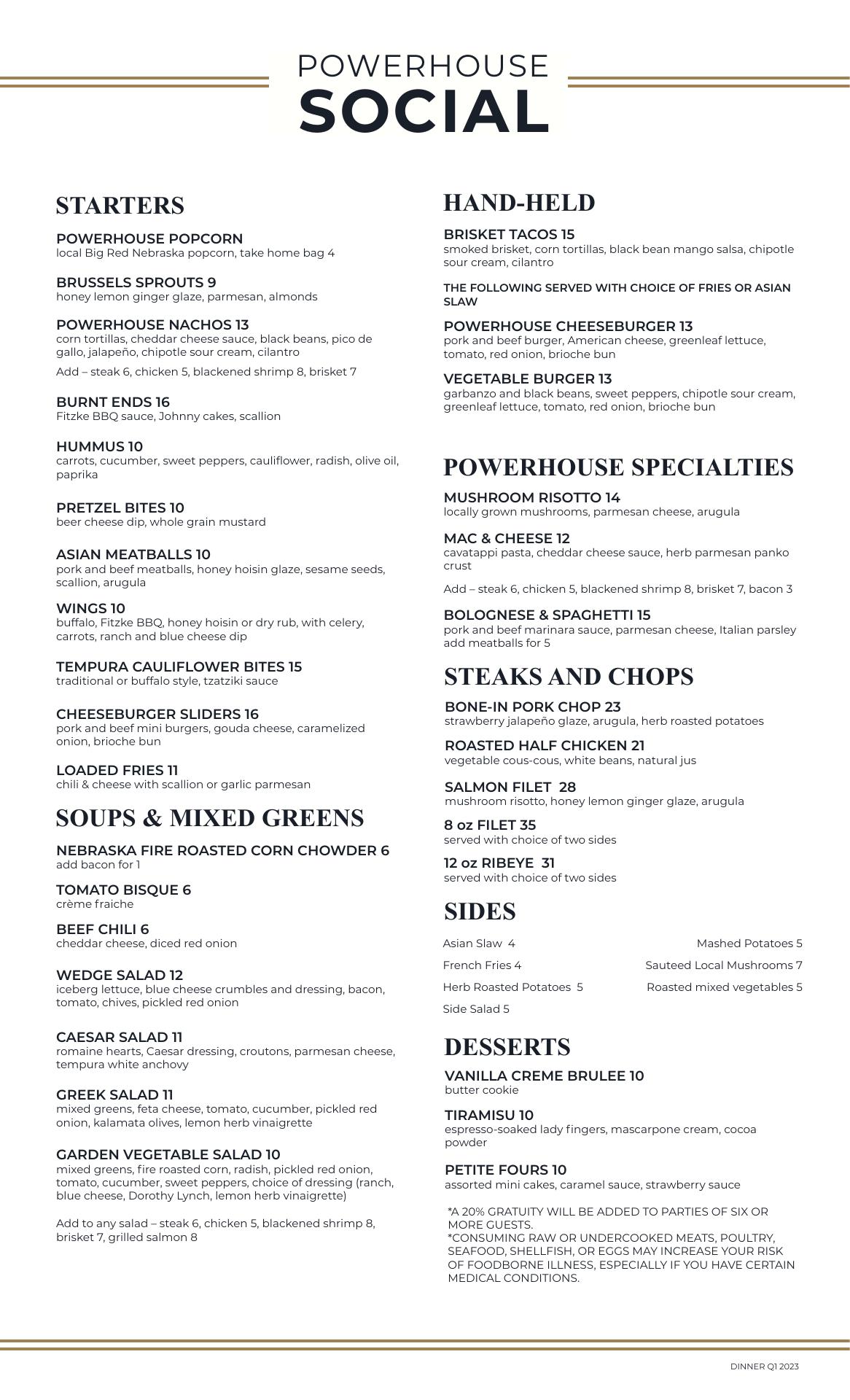 POWERHOUSE
SOCIAL

STARTERS

POWERHOUSE POPCORN
local Big Red Nebraska popcorn, take home bag 4

BRUSSELS SPROUTS 9
honey lemon ginger glaze, parmesan, almonds

POWERHOUSE NACHOS 13
corn tortillas, cheddar cheese sauce, black beans, pico de gallo, jalapeño, chipotle sour cream, cilantro

Add – steak 6, chicken 5, blackened shrimp 8, brisket 7

BURNT ENDS 16
Fitzke BBQ sauce, Johnny cakes, scallion

HUMMUS 10
carrots, cucumber, sweet peppers, cauliflower, radish, olive oil, paprika

PRETZEL BITES 10
beer cheese dip, whole grain mustard

ASIAN MEATBALLS 10
pork and beef meatballs, honey hoisin glaze, sesame seeds, scallion, arugula

WINGS 10
buffalo, Fitzke BBQ, honey hoisin or dry rub, with celery, carrots, ranch and blue cheese dip

TEMPURA CAULIFLOWER BITES 15
traditional or buffalo style, tzatziki sauce

CHEESEBURGER SLIDERS 16
pork and beef mini burgers, gouda cheese, caramelized onion, brioche bun

LOADED FRIES 11
chili & cheese with scallion or garlic parmesan

SOUPS & MIXED GREENS

NEBRASKA FIRE ROASTED CORN CHOWDER 6
add bacon for 1

TOMATO BISQUE 6
crème fraiche

BEEF CHILI 6
cheddar cheese, diced red onion

WEDGE SALAD 12
iceberg lettuce, blue cheese crumbles and dressing, bacon, tomato, chives, pickled red onion

CAESAR SALAD 11
romaine hearts, Caesar dressing, croutons, parmesan cheese, tempura white anchovy

GREEK SALAD 11
mixed greens, feta cheese, tomato, cucumber, pickled red onion, kalamata olives, lemon herb vinaigrette

GARDEN VEGETABLE SALAD 10
mixed greens, fire roasted corn, radish, pickled red onion, tomato, cucumber, sweet peppers, choice of dressing (ranch, blue cheese, Dorothy Lynch, lemon herb vinaigrette)

Add to any salad – steak 6, chicken 5, blackened shrimp 8, brisket 7, grilled salmon 8

HAND-HELD

BRISKET TACOS 15
smoked brisket, corn tortillas, black bean mango salsa, chipotle sour cream, cilantro

THE FOLLOWING SERVED WITH CHOICE OF FRIES OR ASIAN SLAW

POWERHOUSE CHEESEBURGER 13
pork and beef burger, American cheese, greenleaf lettuce, tomato, red onion, brioche bun

VEGETABLE BURGER 13
garbanzo and black beans, sweet peppers, chipotle sour cream, greenleaf lettuce, tomato, red onion, brioche bun

POWERHOUSE SPECIALTIES

MUSHROOM RISOTTO 14
locally grown mushrooms, parmesan cheese, arugula

MAC & CHEESE 12
cavatappi pasta, cheddar cheese sauce, herb parmesan panko crust

Add – steak 6, chicken 5, blackened shrimp 8, brisket 7, bacon 3

BOLOGNESE & SPAGHETTI 15
pork and beef marinara sauce, parmesan cheese, Italian parsley
add meatballs for 5

STEAKS AND CHOPS

BONE-IN PORK CHOP 23
strawberry jalapeño glaze, arugula, herb roasted potatoes

ROASTED HALF CHICKEN 21
vegetable cous-cous, white beans, natural jus

SALMON FILET 28
mushroom risotto, honey lemon ginger glaze, arugula

8 oz FILET 35
served with choice of two sides

12 oz RIBEYE 31
served with choice of two sides

SIDES

Asian Slaw 4
French Fries 4
Herb Roasted Potatoes 5
Side Salad 5
Mashed Potatoes 5
Sauteed Local Mushrooms 7
Roasted mixed vegetables 5

DESSERTS

VANILLA CREME BRULEE 10
butter cookie

TIRAMISU 10
espresso-soaked lady fingers, mascarpone cream, cocoa powder

PETITE FOURS 10
assorted mini cakes, caramel sauce, strawberry sauce

*A 20% GRATUITY WILL BE ADDED TO PARTIES OF SIX OR MORE GUESTS.
*CONSUMING RAW OR UNDERCOOKED MEATS, POULTRY, SEAFOOD, SHELLFISH, OR EGGS MAY INCREASE YOUR RISK OF FOODBORNE ILLNESS, ESPECIALLY IF YOU HAVE CERTAIN MEDICAL CONDITIONS.

DINNER Q1 2023